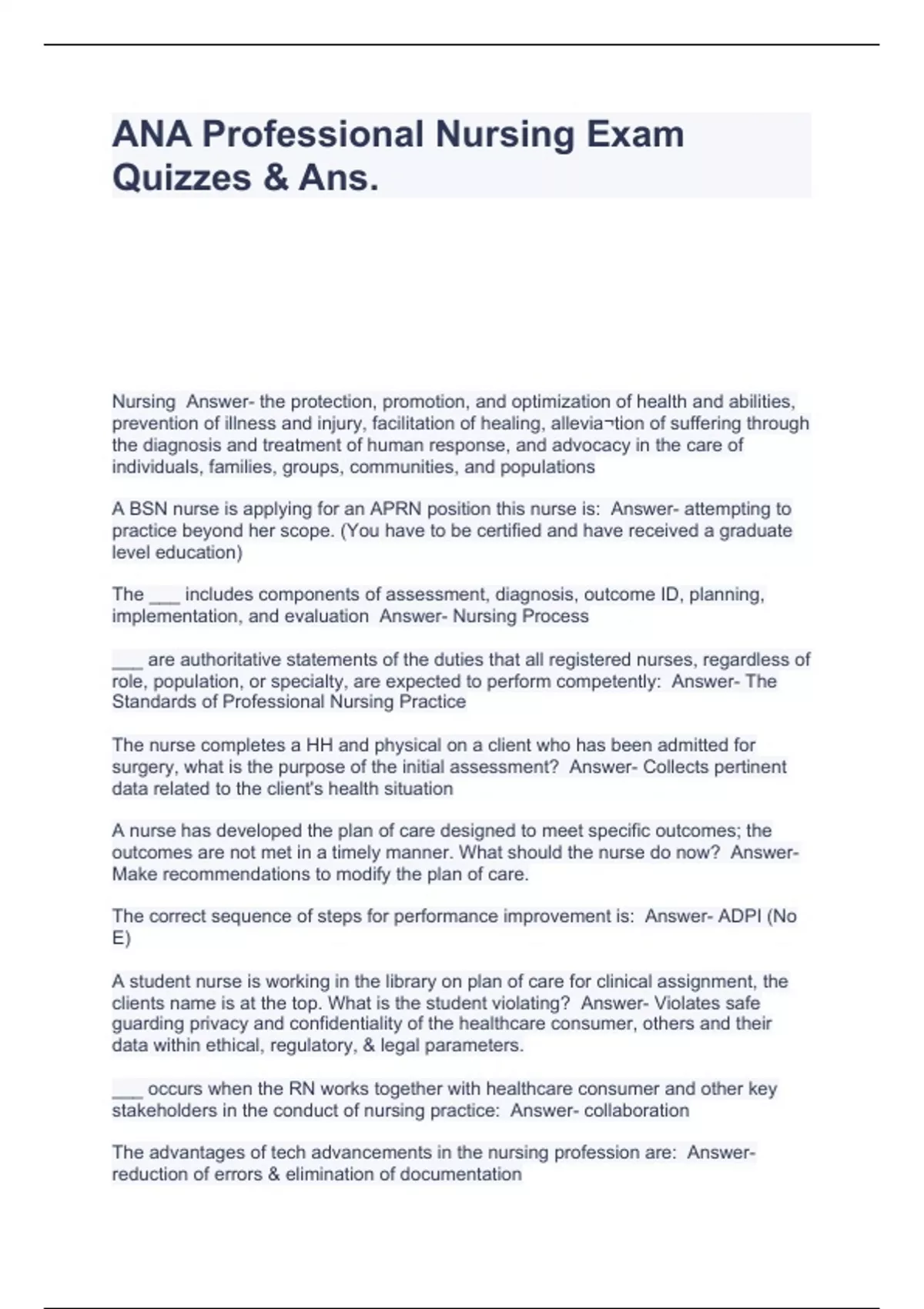 ANA Professional Nursing Exam Quizzes & Ans.

Nursing Answer- the protection, promotion, and optimization of health and abilities, prevention of illness and injury, facilitation of healing, allevia¬tion of suffering through the diagnosis and treatment of human response, and advocacy in the care of individuals, families, groups, communities, and populations

A BSN nurse is applying for an APRN position this nurse is: Answer- attempting to practice beyond her scope. (You have to be certified and have received a graduate level education)

The ___ includes components of assessment, diagnosis, outcome ID, planning, implementation, and evaluation Answer- Nursing Process

___ are authoritative statements of the duties that all registered nurses, regardless of role, population, or specialty, are expected to perform competently: Answer- The Standards of Professional Nursing Practice

The nurse completes a HH and physical on a client who has been admitted for surgery, what is the purpose of the initial assessment? Answer- Collects pertinent data related to the client's health situation

A nurse has developed the plan of care designed to meet specific outcomes; the outcomes are not met in a timely manner. What should the nurse do now? Answer- Make recommendations to modify the plan of care.

The correct sequence of steps for performance improvement is: Answer- ADPI (No E)

A student nurse is working in the library on plan of care for clinical assignment, the clients name is at the top. What is the student violating? Answer- Violates safe guarding privacy and confidentiality of the healthcare consumer, others and their data within ethical, regulatory, & legal parameters.

___ occurs when the RN works together with healthcare consumer and other key stakeholders in the conduct of nursing practice: Answer- collaboration

The advantages of tech advancements in the nursing profession are: Answer- reduction of errors & elimination of documentation